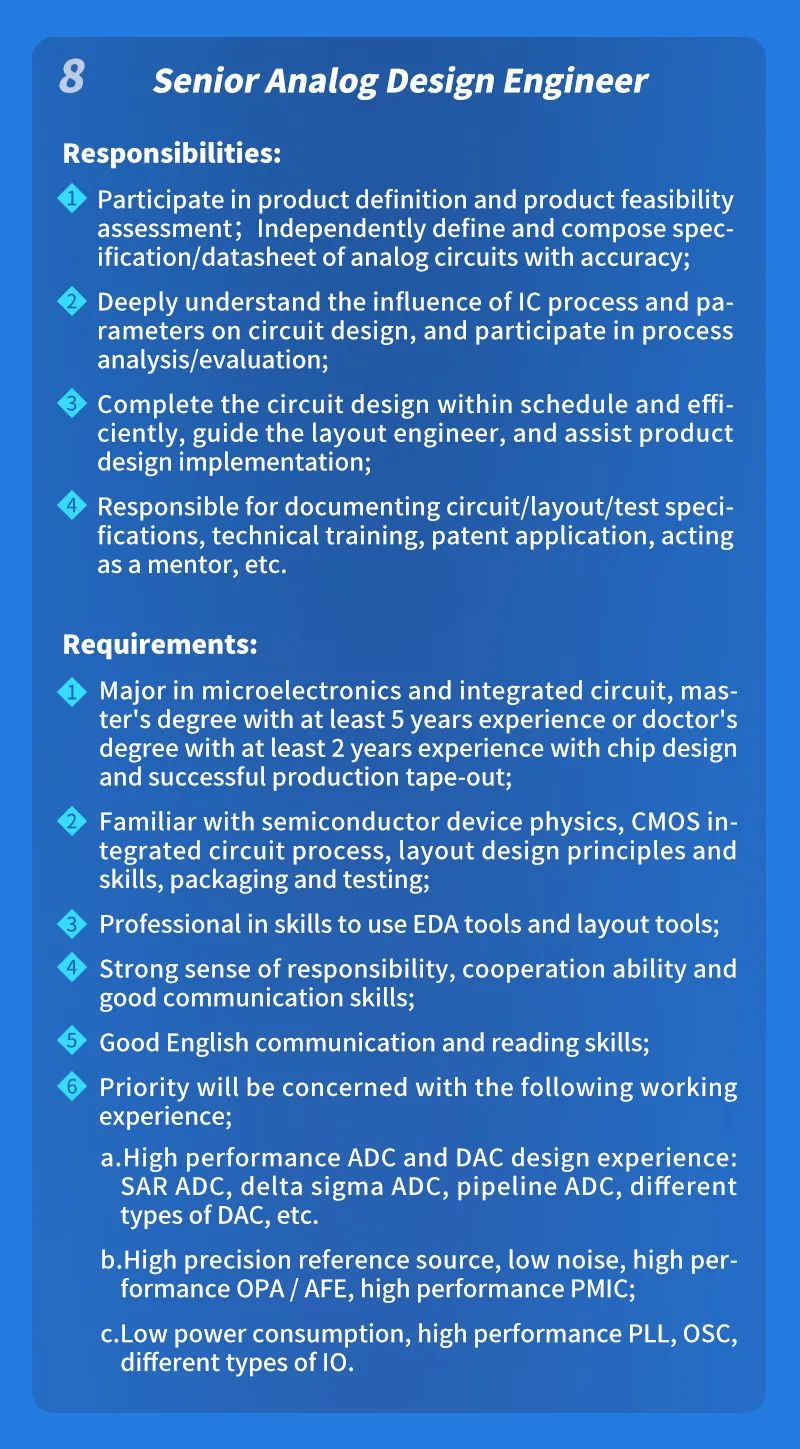 8 Senior Analog Design Engineer

Responsibilities:

1 Participate in product definition and product feasibility assessment; Independently define and compose specification/datasheet of analog circuits with accuracy;

2 Deeply understand the influence of IC process and parameters on circuit design, and participate in process analysis/evaluation;

3 Complete the circuit design within schedule and efficiently, guide the layout engineer, and assist product design implementation;

4 Responsible for documenting circuit/layout/test specifications, technical training, patent application, acting as a mentor, etc.

Requirements:

1 Major in microelectronics and integrated circuit, master's degree with at least 5 years experience or doctor's degree with at least 2 years experience with chip design and successful production tape-out;

2 Familiar with semiconductor device physics, CMOS integrated circuit process, layout design principles and skills, packaging and testing;

3 Professional in skills to use EDA tools and layout tools;

4 Strong sense of responsibility, cooperation ability and good communication skills;

5 Good English communication and reading skills;

6 Priority will be concerned with the following working experience;

a.High performance ADC and DAC design experience: SAR ADC, delta sigma ADC, pipeline ADC, different types of DAC, etc.

b.High precision reference source, low noise, high performance OPA / AFE, high performance PMIC;

c.Low power consumption, high performance PLL, OSC, different types of IO.